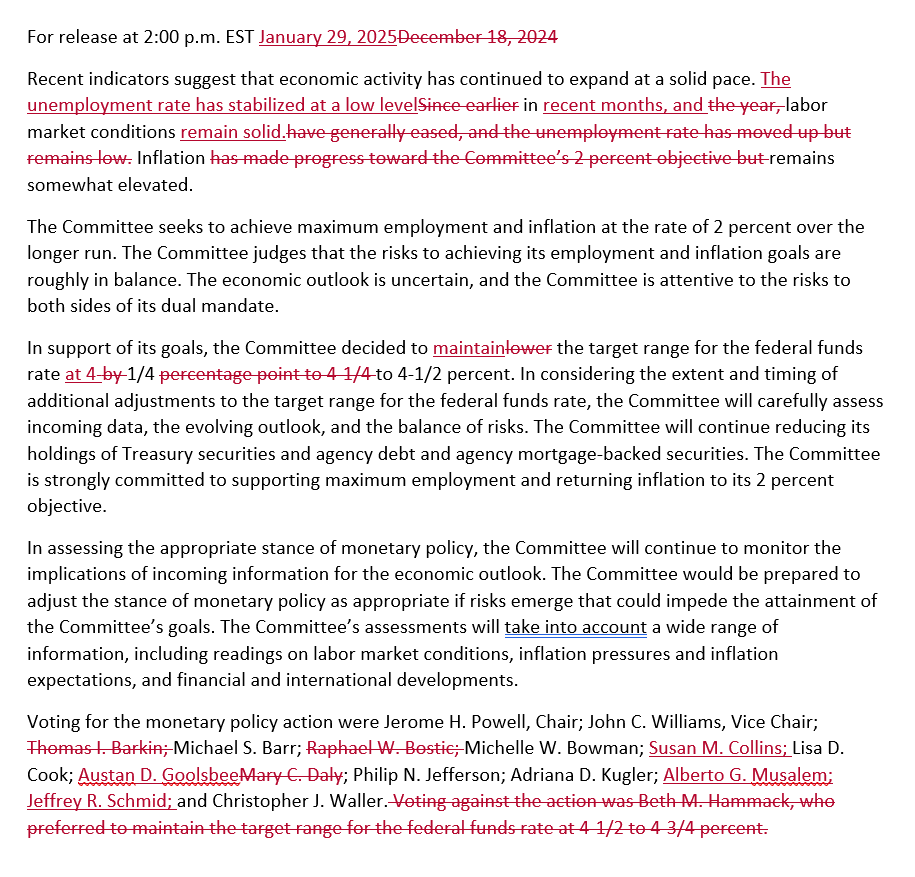 For release at 2:00 p.m. EST January 29, 2025December 18, 2024

Recent indicators suggest that economic activity has continued to expand at a solid pace. The unemployment rate has stabilized at a low levelSince earlier in recent months, and the year, labor market conditions remain solid.have generally eased, and the unemployment rate has moved up but remains low. Inflation has made progress toward the Committee's 2 percent objective but remains somewhat elevated.

The Committee seeks to achieve maximum employment and inflation at the rate of 2 percent over the longer run. The Committee judges that the risks to achieving its employment and inflation goals are roughly in balance. The economic outlook is uncertain, and the Committee is attentive to the risks to both sides of its dual mandate.

In support of its goals, the Committee decided to maintainlower the target range for the federal funds rate at 4-by 1/4 percentage point to 4-1/4 to 4-1/2 percent. In considering the extent and timing of additional adjustments to the target range for the federal funds rate, the Committee will carefully assess incoming data, the evolving outlook, and the balance of risks. The Committee will continue reducing its holdings of Treasury securities and agency debt and agency mortgage-backed securities. The Committee is strongly committed to supporting maximum employment and returning inflation to its 2 percent objective.

In assessing the appropriate stance of monetary policy, the Committee will continue to monitor the implications of incoming information for the economic outlook. The Committee would be prepared to adjust the stance of monetary policy as appropriate if risks emerge that could impede the attainment of the Committee's goals. The Committee's assessments will take into account a wide range of information, including readings on labor market conditions, inflation pressures and inflation expectations, and financial and international developments.

Voting for the monetary policy action were Jerome H. Powell, Chair; John C. Williams, Vice Chair; Thomas I. Barkin; Michael S. Barr; Raphael W. Bostic; Michelle W. Bowman; Susan M. Collins; Lisa D. Cook; Austan D. GoolsbeeMary C. Daly; Philip N. Jefferson; Adriana D. Kugler; Alberto G. Musalem; Jeffrey R. Schmid; and Christopher J. Waller. Voting against the action was Beth M. Hammack, who preferred to maintain the target range for the federal funds rate at 4-1/2 to 4-3/4 percent.